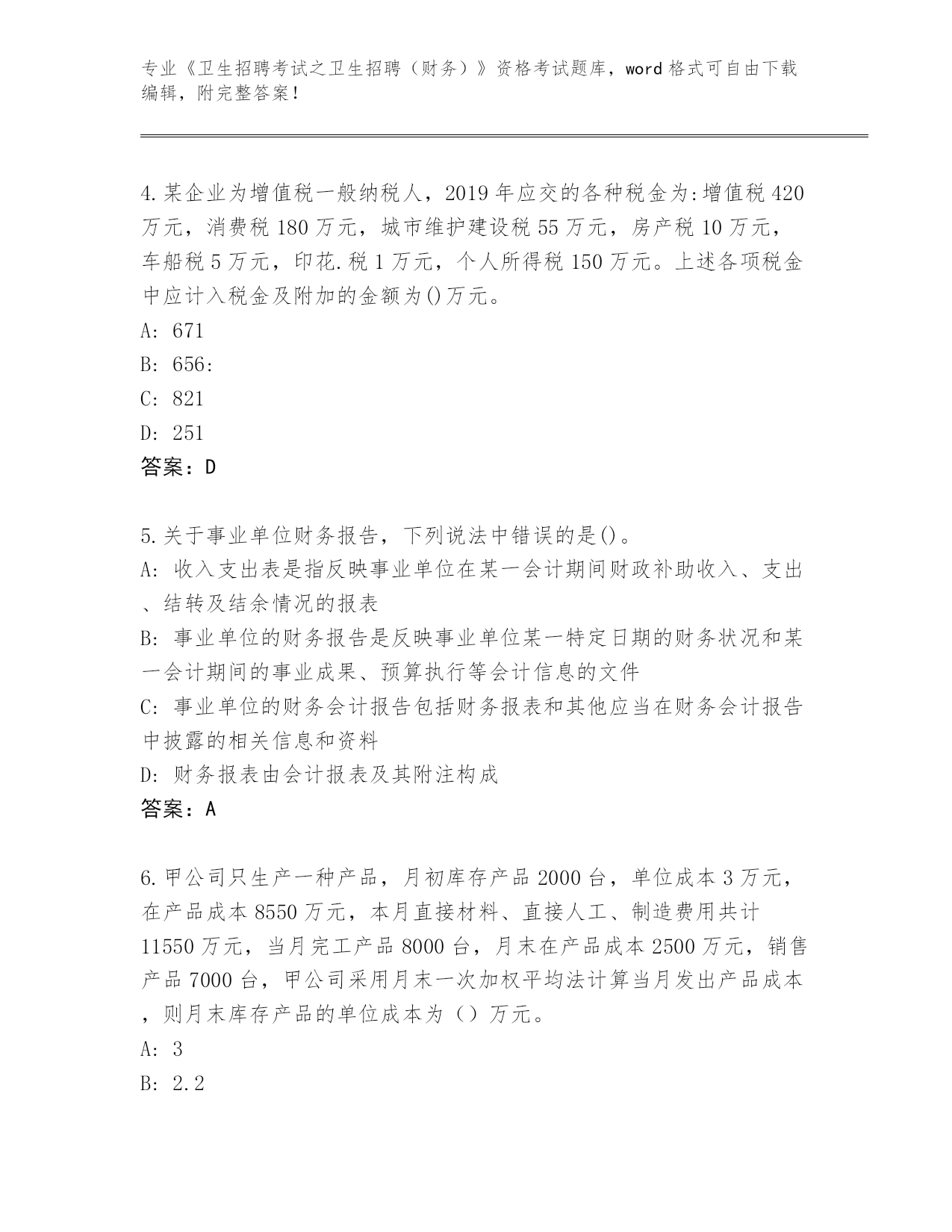 专业《卫生招聘考试之卫生招聘（财务）》资格考试题库，word格式可自由下载编辑，附完整答案！

4.某企业为增值税一般纳税人，2019年应交的各种税金为:增值税420万元，消费税180万元，城市维护建设税55万元，房产税10万元，车船税5万元，印花.税1万元，个人所得税150万元。上述各项税金中应计入税金及附加的金额为()万元。
A: 671
B: 656:
C: 821
D: 251
答案：D

5.关于事业单位财务报告，下列说法中错误的是()。
A: 收入支出表是指反映事业单位在某一会计期间财政补助收入、支出、结转及结余情况的报表
B: 事业单位的财务报告是反映事业单位某一特定日期的财务状况和某一会计期间的事业成果、预算执行等会计信息的文件
C: 事业单位的财务会计报告包括财务报表和其他应当在财务会计报告中披露的相关信息和资料
D: 财务报表由会计报表及其附注构成
答案：A

6.甲公司只生产一种产品，月初库存产品2000台，单位成本3万元，在产品成本8550万元，本月直接材料、直接人工、制造费用共计11550万元，当月完工产品8000台，月末在产品成本2500万元，销售产品7000台，甲公司采用月末一次加权平均法计算当月发出产品成本，则月末库存产品的单位成本为（）万元。
A: 3
B: 2.2